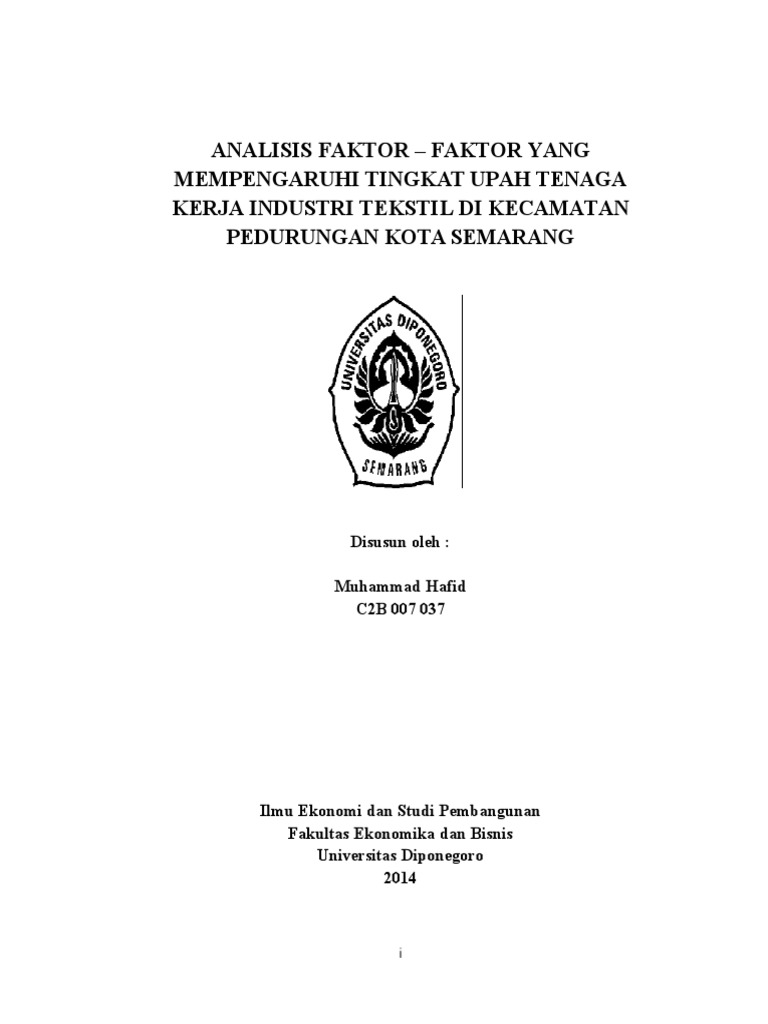 ANALISIS FAKTOR – FAKTOR YANG MEMPENGARUHI TINGKAT UPAH TENAGA KERJA INDUSTRI TEKSTIL DI KECAMATAN PEDURUNGAN KOTA SEMARANG

UNIVERSITAS DIPONEGORO
SEMARANG

Disusun oleh :

Muhammad Hafid
C2B 007 037

Ilmu Ekonomi dan Studi Pembangunan
Fakultas Ekonomika dan Bisnis
Universitas Diponegoro
2014

i